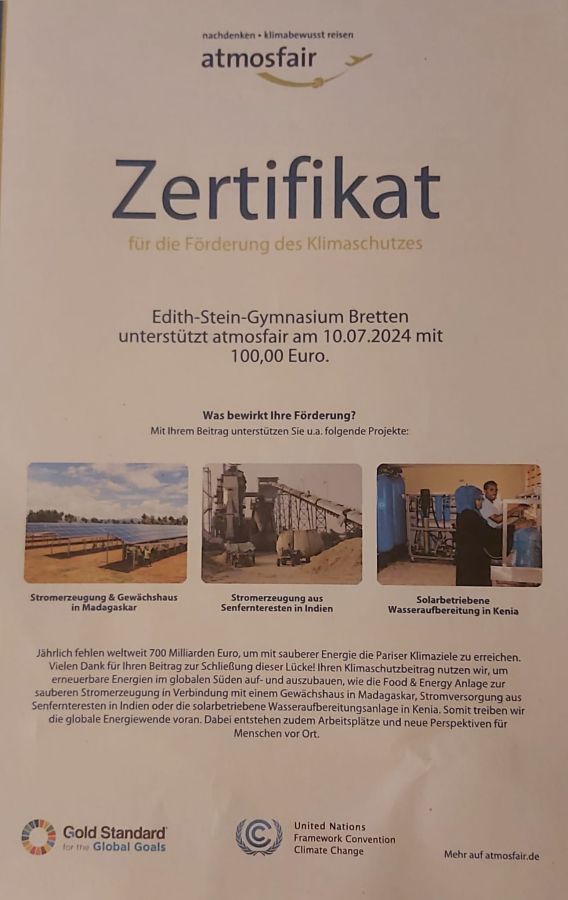 nachdenken • klimabewusst reisen
atmosfair

Zertifikat
für die Förderung des Klimaschutzes

Edith-Stein-Gymnasium Bretten unterstützt atmosfair am 10.07.2024 mit 100,00 Euro.

Was bewirkt Ihre Förderung?
Mit Ihrem Beitrag unterstützen Sie u.a. folgende Projekte:

Stromerzeugung & Gewächshaus in Madagaskar

Stromerzeugung aus Senfernteresten in Indien

Solarbetriebene Wasseraufbereitung in Kenia

Jährlich fehlen weltweit 700 Milliarden Euro, um mit sauberer Energie die Pariser Klimaziele zu erreichen. Vielen Dank für Ihren Beitrag zur Schließung dieser Lücke! Ihren Klimaschutzbeitrag nutzen wir, um erneuerbare Energien im globalen Süden auf- und auszubauen, wie die Food & Energy Anlage zur sauberen Stromerzeugung in Verbindung mit einem Gewächshaus in Madagaskar, Stromversorgung aus Senfernteresten in Indien oder die solarbetriebene Wasseraufbereitungsanlage in Kenia. Somit treiben wir die globale Energiewende voran. Dabei entstehen zudem Arbeitsplätze und neue Perspektiven für Menschen vor Ort.

Gold Standard for the Global Goals

United Nations Framework Convention Climate Change

Mehr auf atmosfair.de